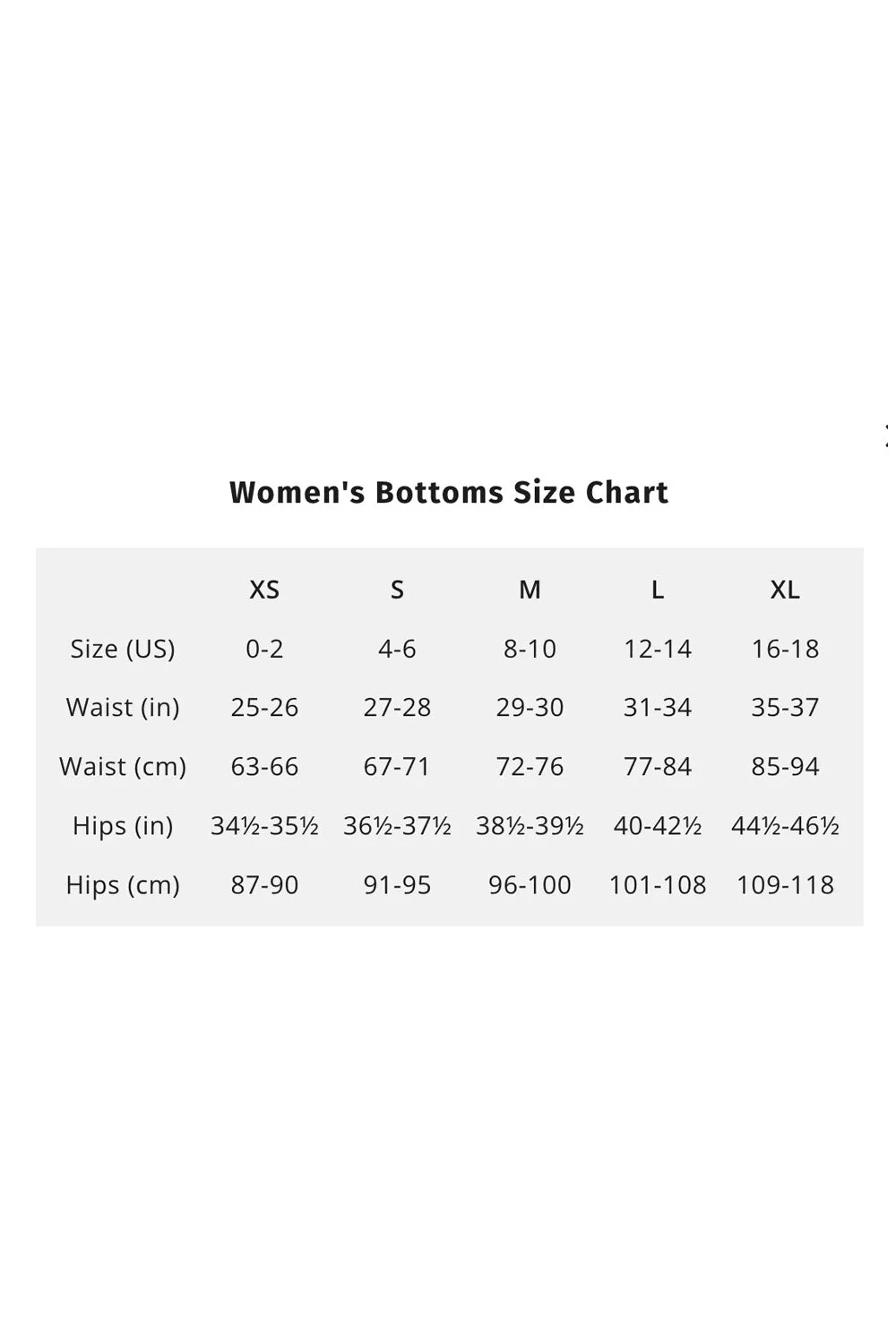 Women's Bottoms Size Chart

| | XS | S | M | L | XL |
|---|---|---|---|---|---|
| Size (US) | 0-2 | 4-6 | 8-10 | 12-14 | 16-18 |
| Waist (in) | 25-26 | 27-28 | 29-30 | 31-34 | 35-37 |
| Waist (cm) | 63-66 | 67-71 | 72-76 | 77-84 | 85-94 |
| Hips (in) | 34½-35½ | 36½-37½ | 38½-39½ | 40-42½ | 44½-46½ |
| Hips (cm) | 87-90 | 91-95 | 96-100 | 101-108 | 109-118 |